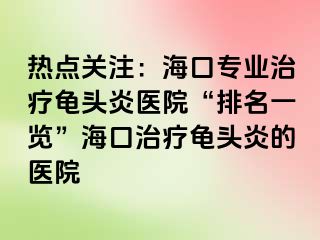 热点关注：海口专业治疗龟头炎医院“排名一览”海口治疗龟头炎的医院